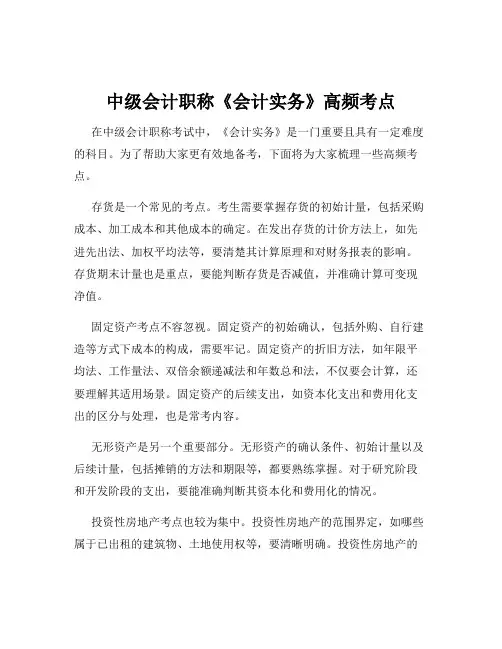 中级会计职称《会计实务》高频考点

在中级会计职称考试中，《会计实务》是一门重要且具有一定难度的科目。为了帮助大家更有效地备考，下面将为大家梳理一些高频考点。

存货是一个常见的考点。考生需要掌握存货的初始计量，包括采购成本、加工成本和其他成本的确定。在发出存货的计价方法上，如先进先出法、加权平均法等，要清楚其计算原理和对财务报表的影响。存货期末计量也是重点，要能判断存货是否减值，并准确计算可变现净值。

固定资产考点不容忽视。固定资产的初始确认，包括外购、自行建造等方式下成本的构成，需要牢记。固定资产的折旧方法，如年限平均法、工作量法、双倍余额递减法和年数总和法，不仅要会计算，还要理解其适用场景。固定资产的后续支出，如资本化支出和费用化支出的区分与处理，也是常考内容。

无形资产是另一个重要部分。无形资产的确认条件、初始计量以及后续计量，包括摊销的方法和期限等，都要熟练掌握。对于研究阶段和开发阶段的支出，要能准确判断其资本化和费用化的情况。

投资性房地产考点也较为集中。投资性房地产的范围界定，如哪些属于已出租的建筑物、土地使用权等，要清晰明确。投资性房地产的